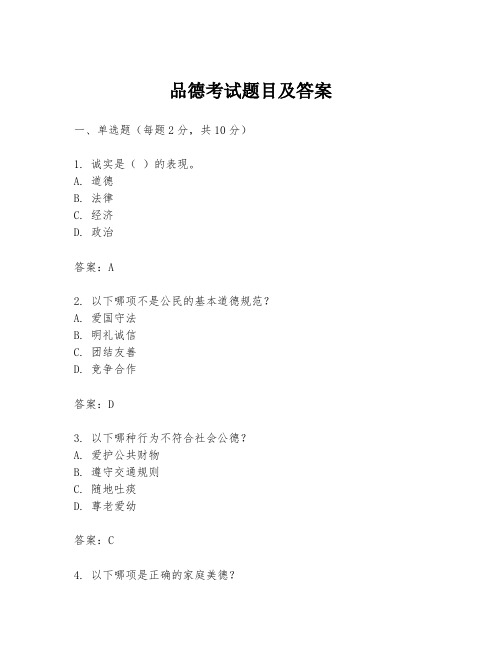 品德考试题目及答案

一、单选题（每题2分，共10分）

1. 诚实是（ ）的表现。
A. 道德
B. 法律
C. 经济
D. 政治

答案：A

2. 以下哪项不是公民的基本道德规范？
A. 爱国守法
B. 明礼诚信
C. 团结友善
D. 竞争合作

答案：D

3. 以下哪种行为不符合社会公德？
A. 爱护公共财物
B. 遵守交通规则
C. 随地吐痰
D. 尊老爱幼

答案：C

4. 以下哪项是正确的家庭美德？